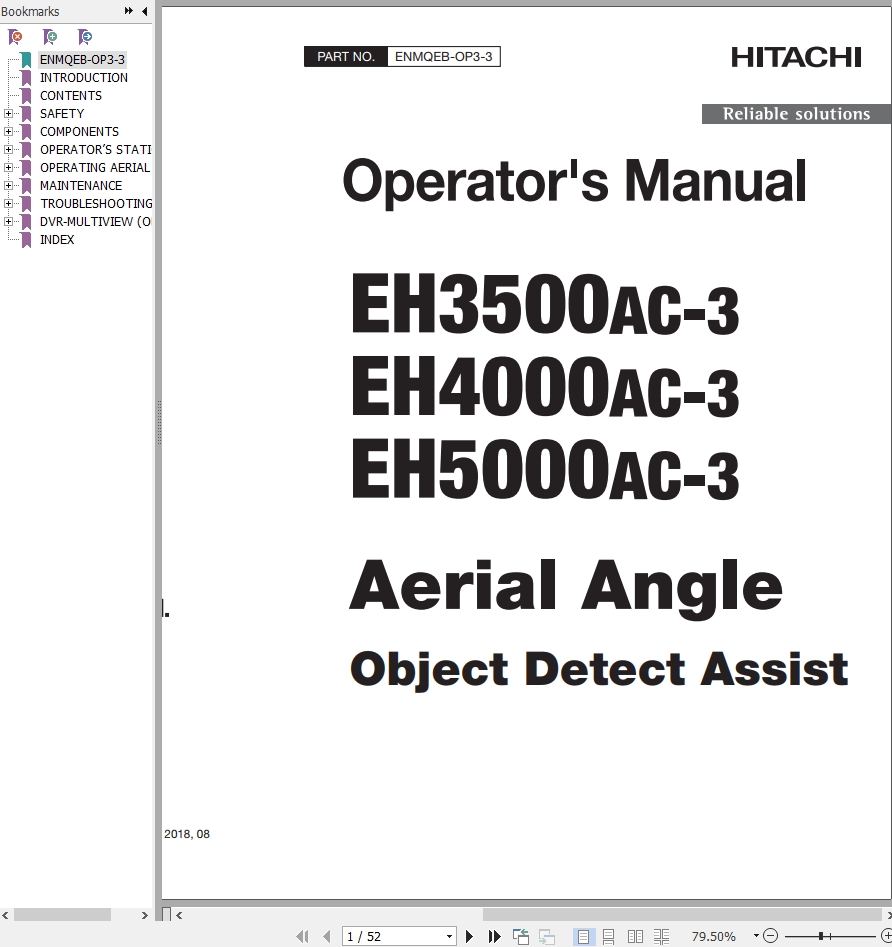 Bookmarks

ENMQEB-OP3-3
INTRODUCTION
CONTENTS
SAFETY
COMPONENTS
OPERATOR'S STATI
OPERATING AERIAL
MAINTENANCE
TROUBLESHOOTING
DVR-MULTIVIEW (O
INDEX

PART NO. ENMQEB-OP3-3

HITACHI

Reliable solutions

Operator's Manual

EH3500AC-3
EH4000AC-3
EH5000AC-3

Aerial Angle
Object Detect Assist

2018, 08

1 / 52

79.50%